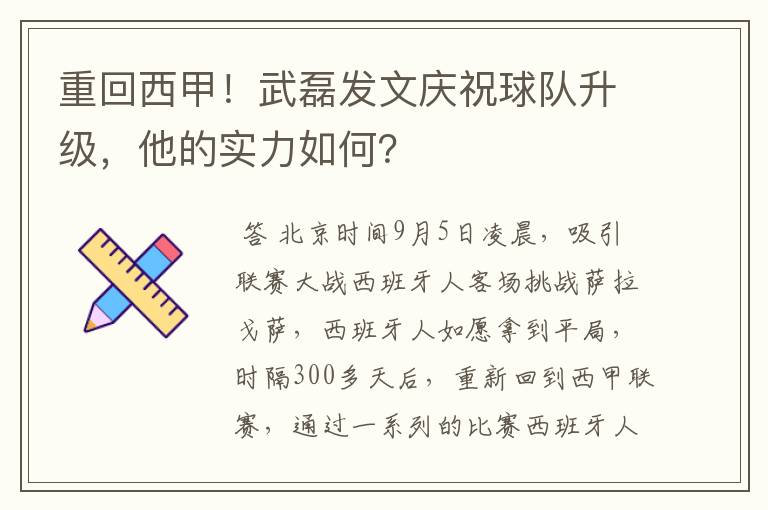 重回西甲！武磊发文庆祝球队升级，他的实力如何？

答 北京时间9月5日凌晨，吸引联赛大战西班牙人客场挑战萨拉戈萨，西班牙人如愿拿到平局，时隔300多天后，重新回到西甲联赛，通过一系列的比赛西班牙人